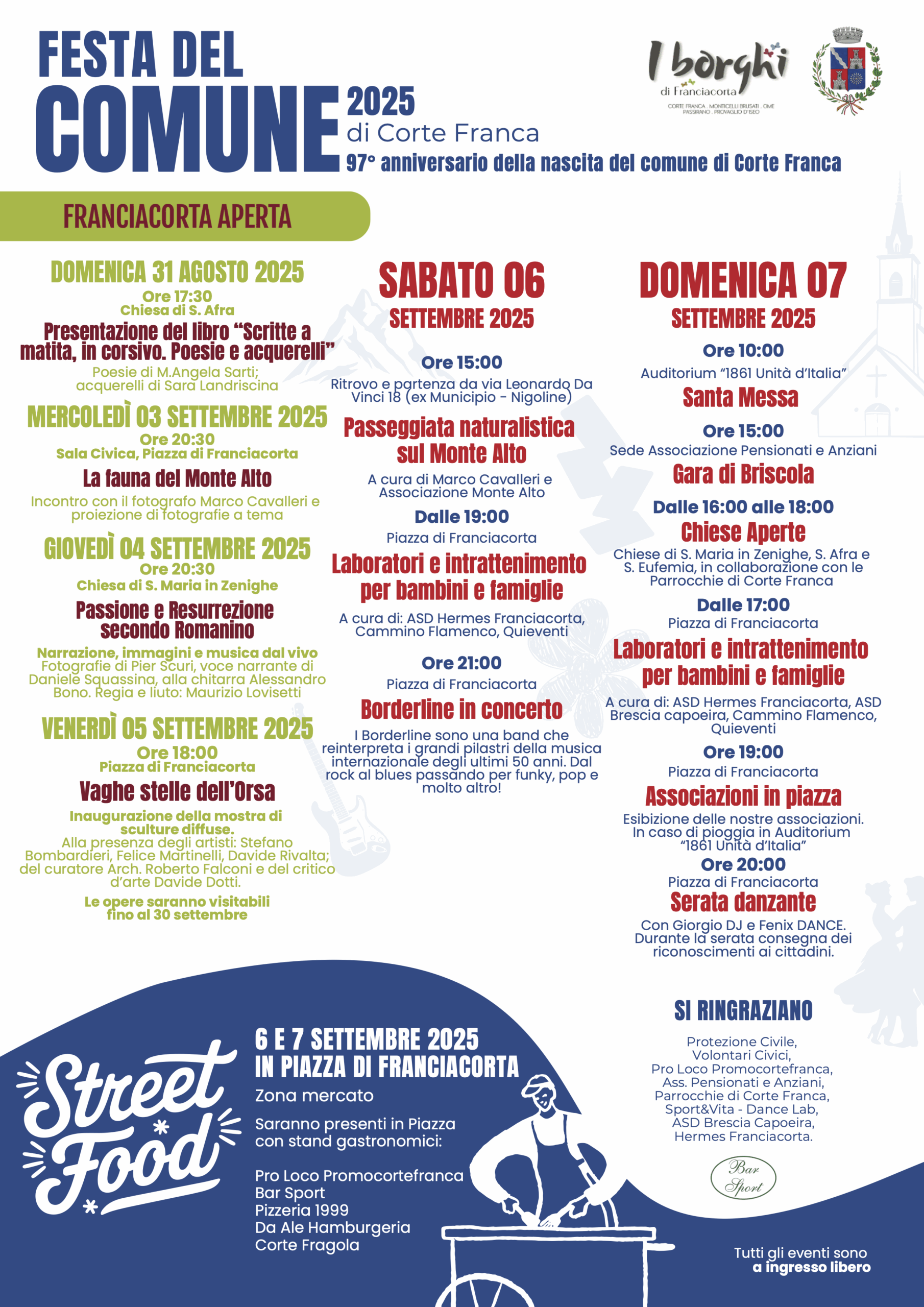 FESTA DEL COMUNE 2025
di Corte Franca
97° anniversario della nascita del comune di Corte Franca

I borghi di Franciacorta
CORTE FRANCA . MONTICELLI BRUSATI . OME PASSIRANO . PROVAGLIO D'ISEO

FRANCIACORTA APERTA

DOMENICA 31 AGOSTO 2025
Ore 17:30
Chiesa di S. Afra
Presentazione del libro "Scritte a matita, in corsivo. Poesie e acquerelli"
Poesie di M.Angela Sarti; acquerelli di Sara Landriscina

MERCOLEDÌ 03 SETTEMBRE 2025
Ore 20:30
Sala Civica, Piazza di Franciacorta
La fauna del Monte Alto
Incontro con il fotografo Marco Cavalleri e proiezione di fotografie a tema

GIOVEDÌ 04 SETTEMBRE 2025
Ore 20:30
Chiesa di S. Maria in Zenighe
Passione e Resurrezione secondo Romanino
Narrazione, immagini e musica dal vivo
Fotografie di Pier Scuri, voce narrante di Daniele Squassina, alla chitarra Alessandro Bono. Regia e liuto: Maurizio Lovisetti

VENERDÌ 05 SETTEMBRE 2025
Ore 18:00
Piazza di Franciacorta
Vaghe stelle dell'Orsa
Inaugurazione della mostra di sculture diffuse.
Alla presenza degli artisti: Stefano Bombardieri, Felice Martinelli, Davide Rivalta; del curatore Arch. Roberto Falconi e del critico d'arte Davide Dotti.
Le opere saranno visitabili fino al 30 settembre

SABATO 06
SETTEMBRE 2025
Ore 15:00
Ritrovo e partenza da via Leonardo Da Vinci 18 (ex Municipio - Nigoline)
Passeggiata naturalistica sul Monte Alto
A cura di Marco Cavalleri e Associazione Monte Alto
Dalle 19:00
Piazza di Franciacorta
Laboratori e intrattenimento per bambini e famiglie
A cura di: ASD Hermes Franciacorta, Cammino Flamenco, Quieventi
Ore 21:00
Piazza di Franciacorta
Borderline in concerto
I Borderline sono una band che reinterpreta i grandi pilastri della musica internazionale degli ultimi 50 anni. Dal rock al blues passando per funky, pop e molto altro!

DOMENICA 07
SETTEMBRE 2025
Ore 10:00
Auditorium "1861 Unità d'Italia"
Santa Messa
Ore 15:00
Sede Associazione Pensionati e Anziani
Gara di Briscola
Dalle 16:00 alle 18:00
Chiese Aperte
Chiese di S. Maria in Zenighe, S. Afra e S. Eufemia, in collaborazione con le Parrocchie di Corte Franca
Dalle 17:00
Piazza di Franciacorta
Laboratori e intrattenimento per bambini e famiglie
A cura di: ASD Hermes Franciacorta, ASD Brescia capoeira, Cammino Flamenco, Quieventi
Ore 19:00
Piazza di Franciacorta
Associazioni in piazza
Esibizione delle nostre associazioni. In caso di pioggia in Auditorium "1861 Unità d'Italia"
Ore 20:00
Piazza di Franciacorta
Serata danzante
Con Giorgio DJ e Fenix DANCE. Durante la serata consegna dei riconoscimenti ai cittadini.

Street Food
6 E 7 SETTEMBRE 2025
IN PIAZZA DI FRANCIACORTA
Zona mercato
Saranno presenti in Piazza con stand gastronomici:
Pro Loco Promocortefranca
Bar Sport
Pizzeria 1999
Da Ale Hamburgeria
Corte Fragola

SI RINGRAZIANO
Protezione Civile,
Volontari Civici,
Pro Loco Promocortefranca,
Ass. Pensionati e Anziani,
Parrocchie di Corte Franca,
Sport&Vita - Dance Lab,
ASD Brescia Capoeira,
Hermes Franciacorta.
Bar Sport

Tutti gli eventi sono a ingresso libero